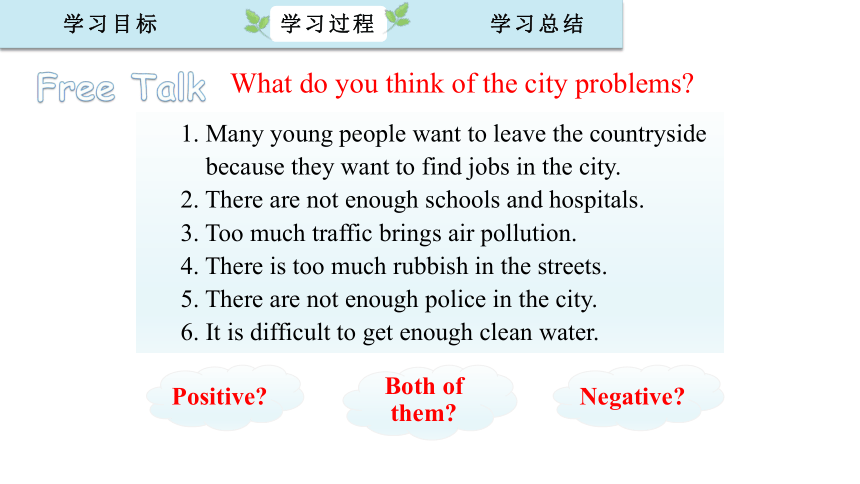 学习目标 学习过程 学习总结

Free Talk What do you think of the city problems?

1. Many young people want to leave the countryside because they want to find jobs in the city.
2. There are not enough schools and hospitals.
3. Too much traffic brings air pollution.
4. There is too much rubbish in the streets.
5. There are not enough police in the city.
6. It is difficult to get enough clean water.

Positive?

Both of them?

Negative?